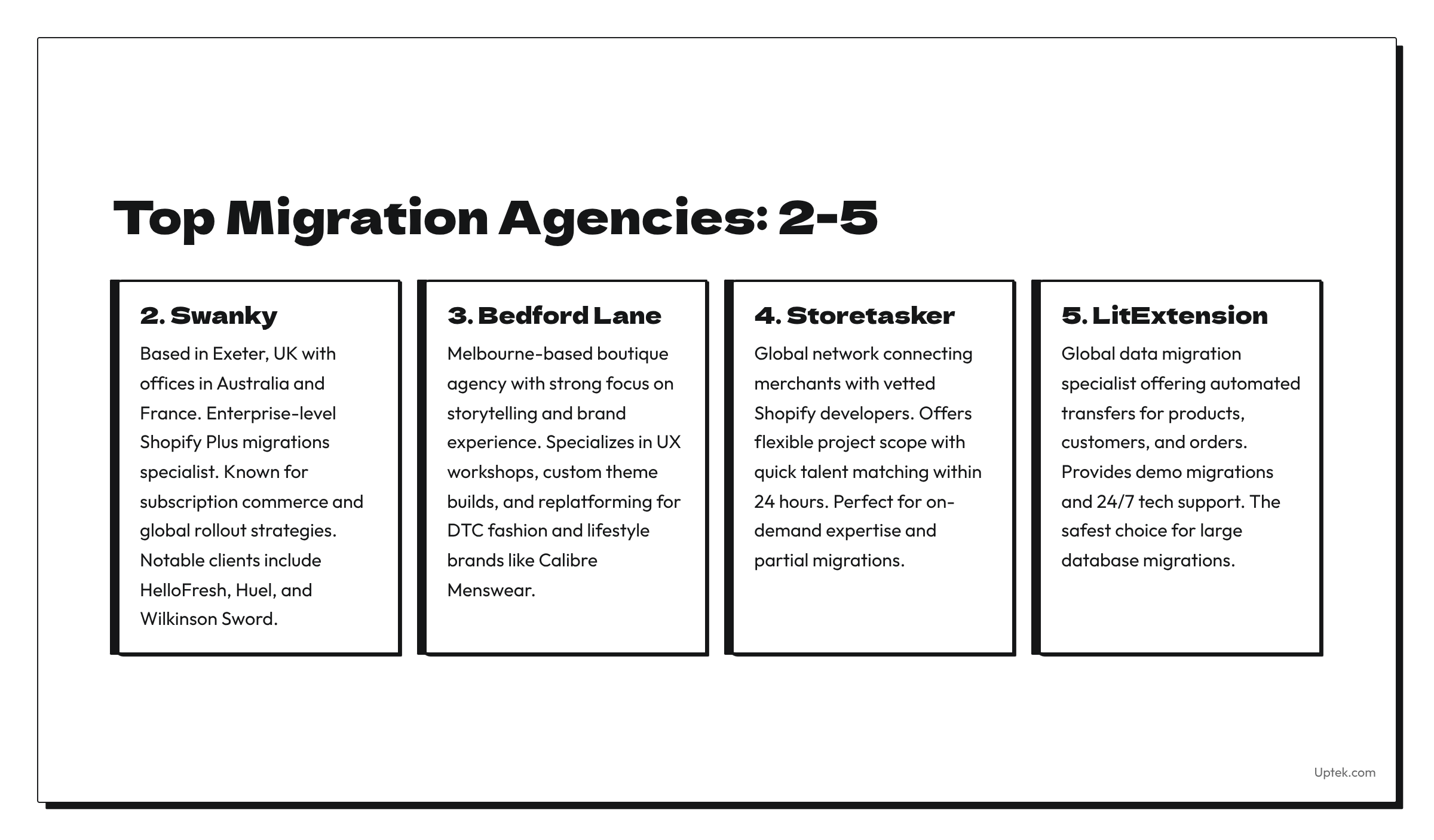 Top Migration Agencies: 2-5

2. Swanky

Based in Exeter, UK with offices in Australia and France. Enterprise-level Shopify Plus migrations specialist. Known for subscription commerce and global rollout strategies. Notable clients include HelloFresh, Huel, and Wilkinson Sword.

3. Bedford Lane

Melbourne-based boutique agency with strong focus on storytelling and brand experience. Specializes in UX workshops, custom theme builds, and replatforming for DTC fashion and lifestyle brands like Calibre Menswear.

4. Storetasker

Global network connecting merchants with vetted Shopify developers. Offers flexible project scope with quick talent matching within 24 hours. Perfect for on-demand expertise and partial migrations.

5. LitExtension

Global data migration specialist offering automated transfers for products, customers, and orders. Provides demo migrations and 24/7 tech support. The safest choice for large database migrations.

Uptek.com